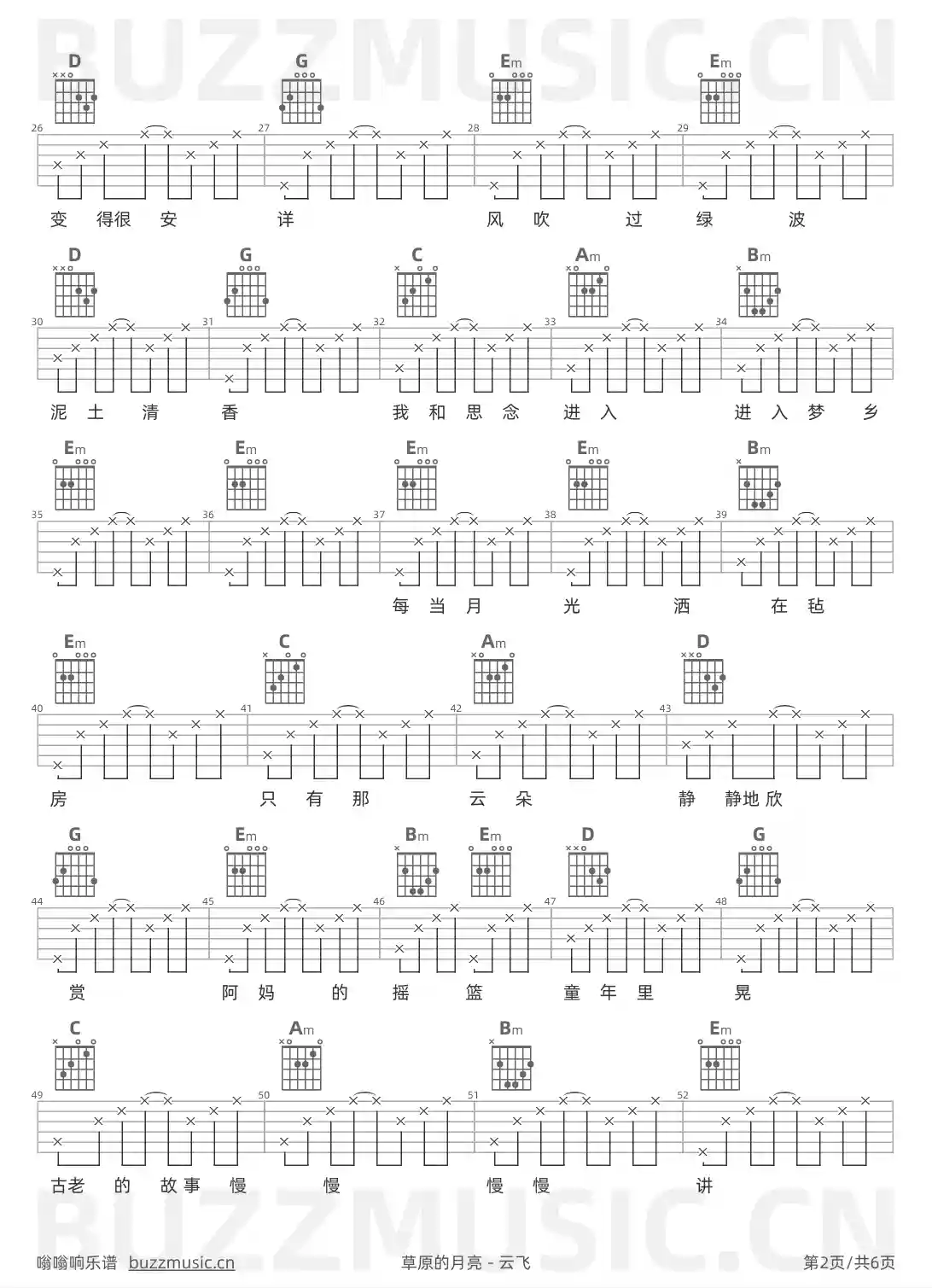 BUZZMUSIC.CN

D G Em Em
26 27 28 29
变 得很 安 详 风 吹 过 绿 波

D G C Am Bm
30 31 32 33 34
泥 土 清 香 我 和 思 念 进 入 进 入 梦 乡

Em Em Em Em Bm
35 36 37 38 39
每 当 月 光 洒 在 毡

Em C Am D
40 41 42 43
房 只 有 那 云 朵 静 静地 欣

G Em Bm Em D G
44 45 46 47 48
赏 阿 妈 的 摇 篮 童 年 里 晃

C Am Bm Em
49 50 51 52
古老 的 故事 慢 慢 慢 慢 讲

BUZZMUSIC.CN

嗡嗡响乐谱 buzzmusic.cn 草原的月亮 - 云飞 第2页/共6页